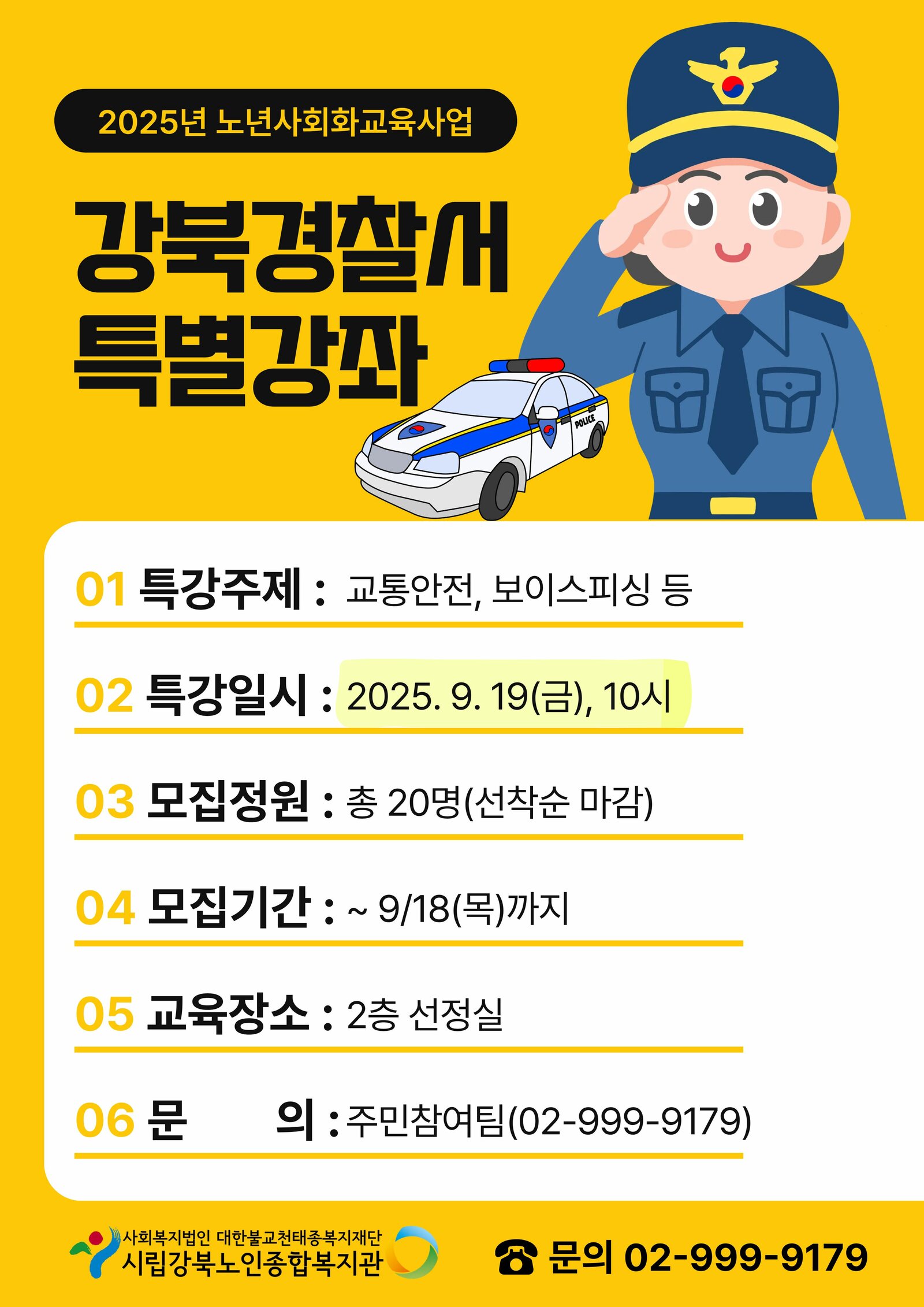 2025년 노년사회화교육사업

강북경찰서
특별강좌

POLICE

01 특강주제 : 교통안전, 보이스피싱 등

02 특강일시 : 2025. 9. 19(금), 10시

03 모집정원 : 총 20명(선착순 마감)

04 모집기간 : ~ 9/18(목)까지

05 교육장소 : 2층 선정실

06 문 의 : 주민참여팀(02-999-9179)

사회복지법인 대한불교천태종복지재단
시립강북노인종합복지관

☎ 문의 02-999-9179